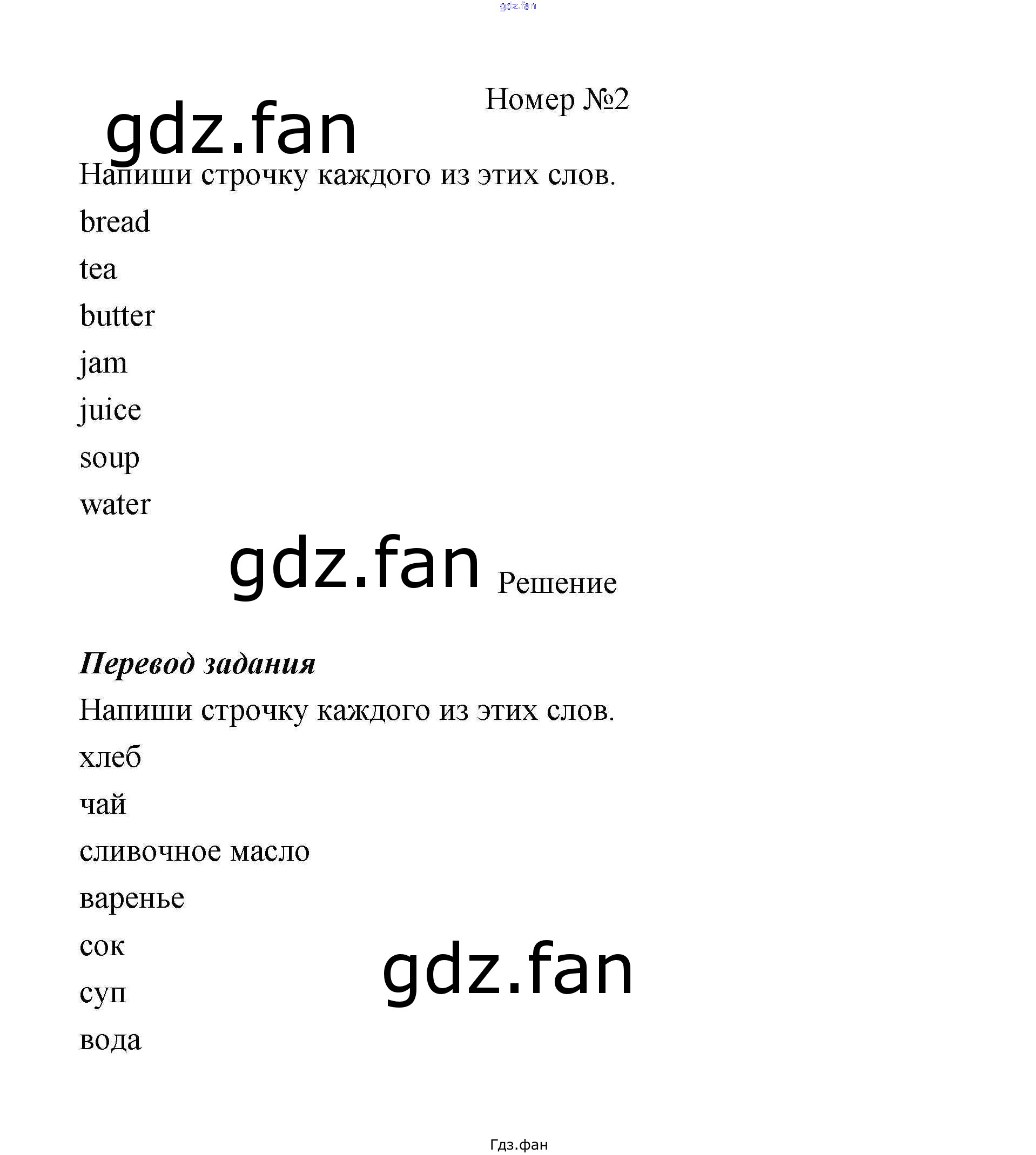 Номер №2

Напиши строчку каждого из этих слов.

bread

tea

butter

jam

juice

soup

water

Решение

Перевод задания

Напиши строчку каждого из этих слов.

хлеб

чай

сливочное масло

варенье

сок

суп

вода

Гдз.фан

gdz.fan